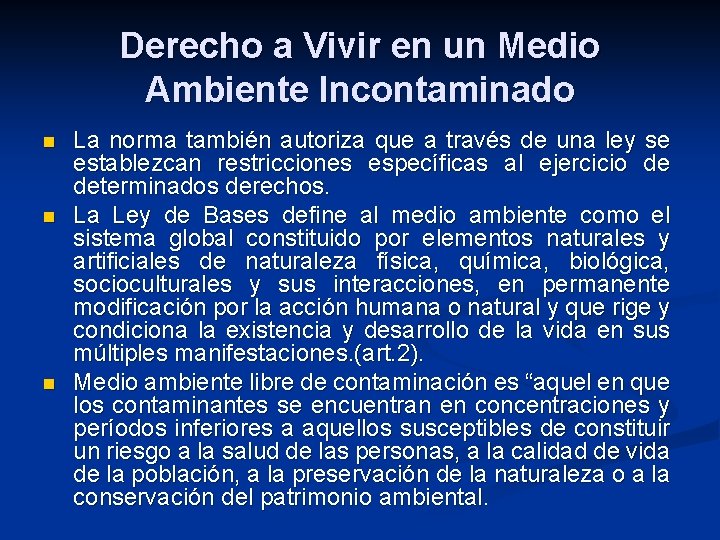 Derecho a Vivir en un Medio Ambiente Incontaminado

La norma también autoriza que a través de una ley se establezcan restricciones específicas al ejercicio de determinados derechos.

La Ley de Bases define al medio ambiente como el sistema global constituido por elementos naturales y artificiales de naturaleza física, química, biológica, socioculturales y sus interacciones, en permanente modificación por la acción humana o natural y que rige y condiciona la existencia y desarrollo de la vida en sus múltiples manifestaciones.(art.2).

Medio ambiente libre de contaminación es “aquel en que los contaminantes se encuentran en concentraciones y períodos inferiores a aquellos susceptibles de constituir un riesgo a la salud de las personas, a la calidad de vida de la población, a la preservación de la naturaleza o a la conservación del patrimonio ambiental.